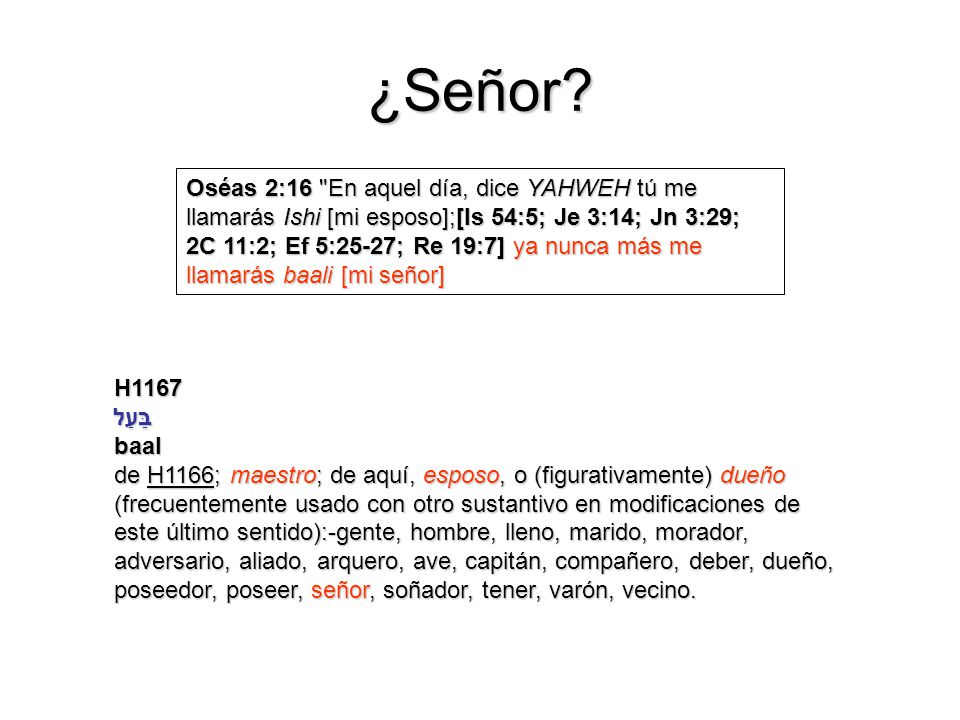 ¿Señor?

Oséas 2:16 "En aquel día, dice YAHWEH tú me llamarás Ishi [mi esposo];[Is 54:5; Je 3:14; Jn 3:29; 2C 11:2; Ef 5:25-27; Re 19:7] ya nunca más me llamarás baali [mi señor]

H1167
בַּעַל
baal
de H1166; maestro; de aquí, esposo, o (figurativamente) dueño (frecuentemente usado con otro sustantivo en modificaciones de este último sentido):-gente, hombre, lleno, marido, morador, adversario, aliado, arquero, ave, capitán, compañero, deber, dueño, poseedor, poseer, señor, soñador, tener, varón, vecino.